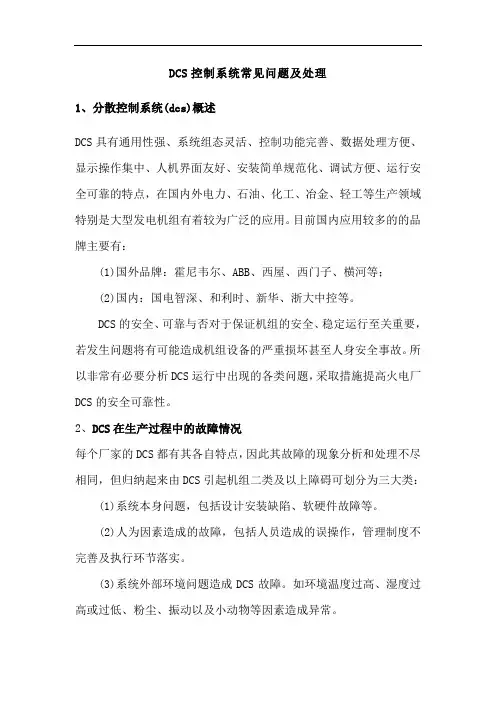 DCS 控制系统常见问题及处理

1、分散控制系统(dcs)概述

DCS 具有通用性强、系统组态灵活、控制功能完善、数据处理方便、显示操作集中、人机界面友好、安装简单规范化、调试方便、运行安全可靠的特点，在国内外电力、石油、化工、冶金、轻工等生产领域特别是大型发电机组有着较为广泛的应用。目前国内应用较多的的品牌主要有：

(1)国外品牌：霍尼韦尔、ABB、西屋、西门子、横河等；

(2)国内：国电智深、和利时、新华、浙大中控等。

DCS 的安全、可靠与否对于保证机组的安全、稳定运行至关重要，若发生问题将有可能造成机组设备的严重损坏甚至人身安全事故。所以非常有必要分析 DCS 运行中出现的各类问题，采取措施提高火电厂 DCS 的安全可靠性。

2、DCS 在生产过程中的故障情况

每个厂家的 DCS 都有其各自特点，因此其故障的现象分析和处理不尽相同，但归纳起来由 DCS 引起机组二类及以上障碍可划分为三大类：

(1)系统本身问题，包括设计安装缺陷、软硬件故障等。

(2)人为因素造成的故障，包括人员造成的误操作，管理制度不完善及执行环节落实。

(3)系统外部环境问题造成 DCS 故障。如环境温度过高、湿度过高或过低、粉尘、振动以及小动物等因素造成异常。